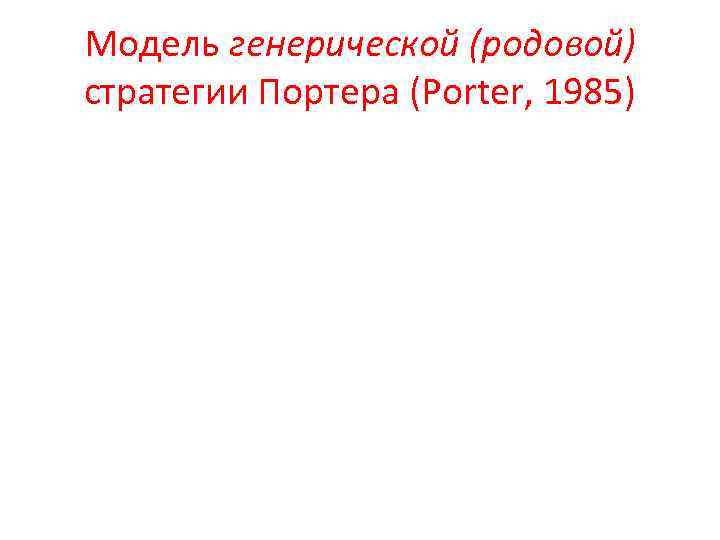 Модель генерической (родовой) стратегии Портера (Porter, 1985)